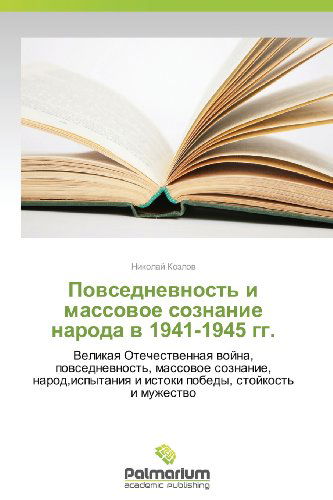 Николай Козлов

Повседневность и массовое сознание народа в 1941-1945 гг.

Великая Отечественная война, повседневность, массовое сознание, народ,испытания и истоки победы, стойкость и мужество

Palmarium
academic publishing